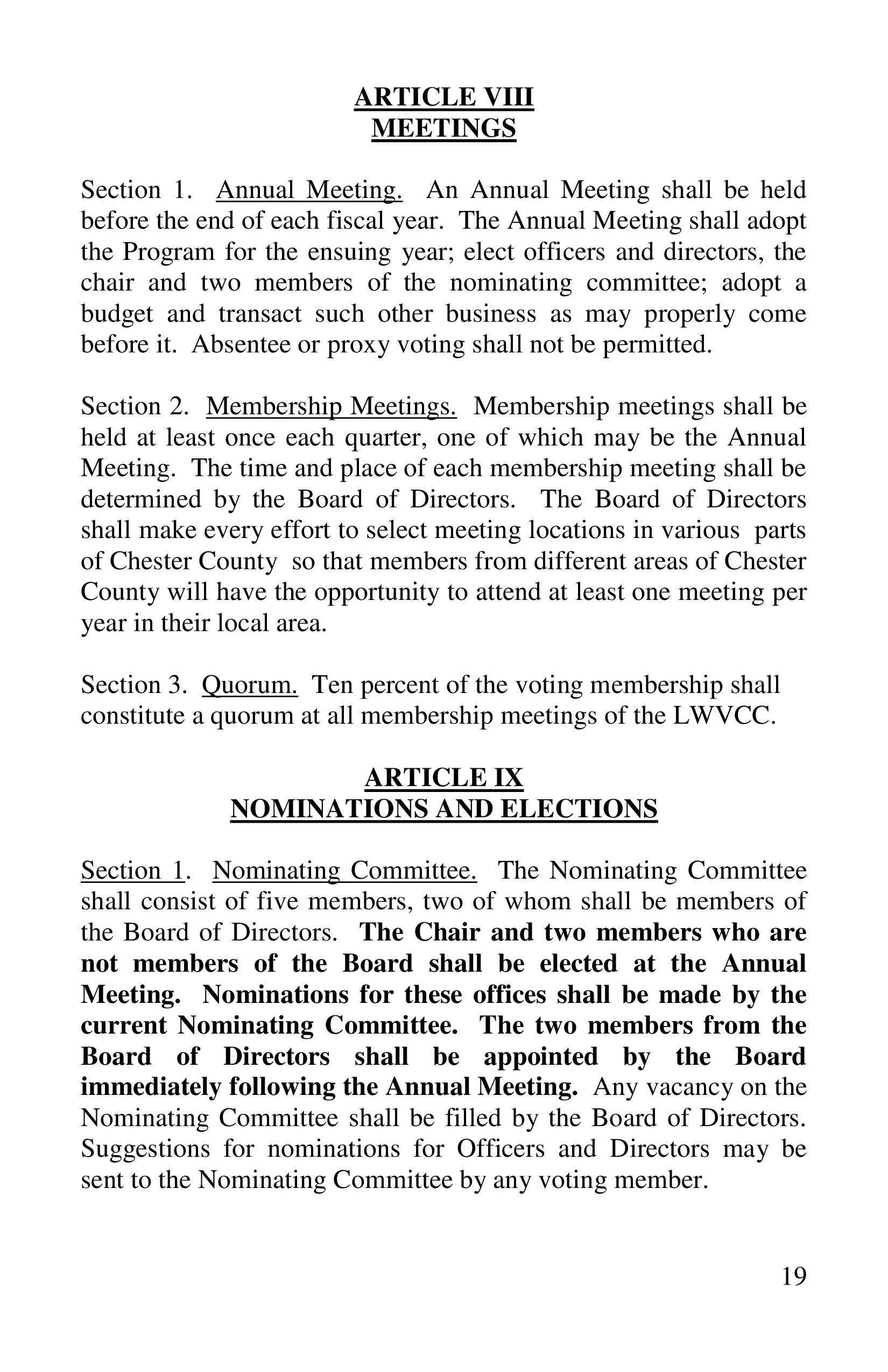 ARTICLE VIII
MEETINGS

Section 1. Annual Meeting. An Annual Meeting shall be held before the end of each fiscal year. The Annual Meeting shall adopt the Program for the ensuing year; elect officers and directors, the chair and two members of the nominating committee; adopt a budget and transact such other business as may properly come before it. Absentee or proxy voting shall not be permitted.

Section 2. Membership Meetings. Membership meetings shall be held at least once each quarter, one of which may be the Annual Meeting. The time and place of each membership meeting shall be determined by the Board of Directors. The Board of Directors shall make every effort to select meeting locations in various parts of Chester County so that members from different areas of Chester County will have the opportunity to attend at least one meeting per year in their local area.

Section 3. Quorum. Ten percent of the voting membership shall constitute a quorum at all membership meetings of the LWVCC.

ARTICLE IX
NOMINATIONS AND ELECTIONS

Section 1. Nominating Committee. The Nominating Committee shall consist of five members, two of whom shall be members of the Board of Directors. The Chair and two members who are not members of the Board shall be elected at the Annual Meeting. Nominations for these offices shall be made by the current Nominating Committee. The two members from the Board of Directors shall be appointed by the Board immediately following the Annual Meeting. Any vacancy on the Nominating Committee shall be filled by the Board of Directors. Suggestions for nominations for Officers and Directors may be sent to the Nominating Committee by any voting member.

19